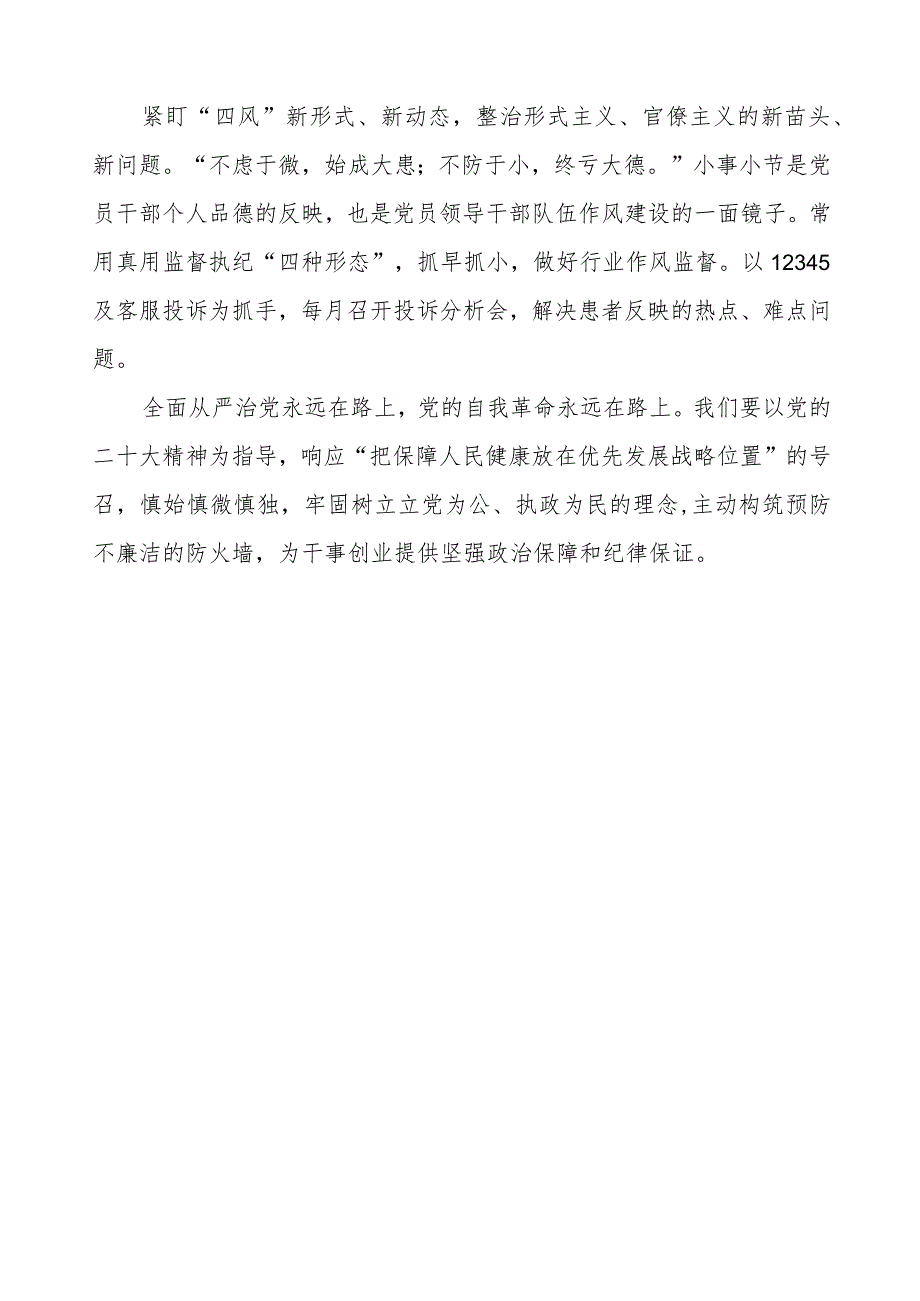 紧盯“四风”新形式、新动态，整治形式主义、官僚主义的新苗头、新问题。“不虑于微，始成大患；不防于小，终亏大德。”小事小节是党员干部个人品德的反映，也是党员领导干部队伍作风建设的一面镜子。常用真用监督执纪“四种形态”，抓早抓小，做好行业作风监督。以12345及客服投诉为抓手，每月召开投诉分析会，解决患者反映的热点、难点问题。

全面从严治党永远在路上，党的自我革命永远在路上。我们要以党的二十大精神为指导，响应“把保障人民健康放在优先发展战略位置”的号召，慎始慎微慎独，牢固树立立党为公、执政为民的理念,主动构筑预防不廉洁的防火墙，为干事创业提供坚强政治保障和纪律保证。